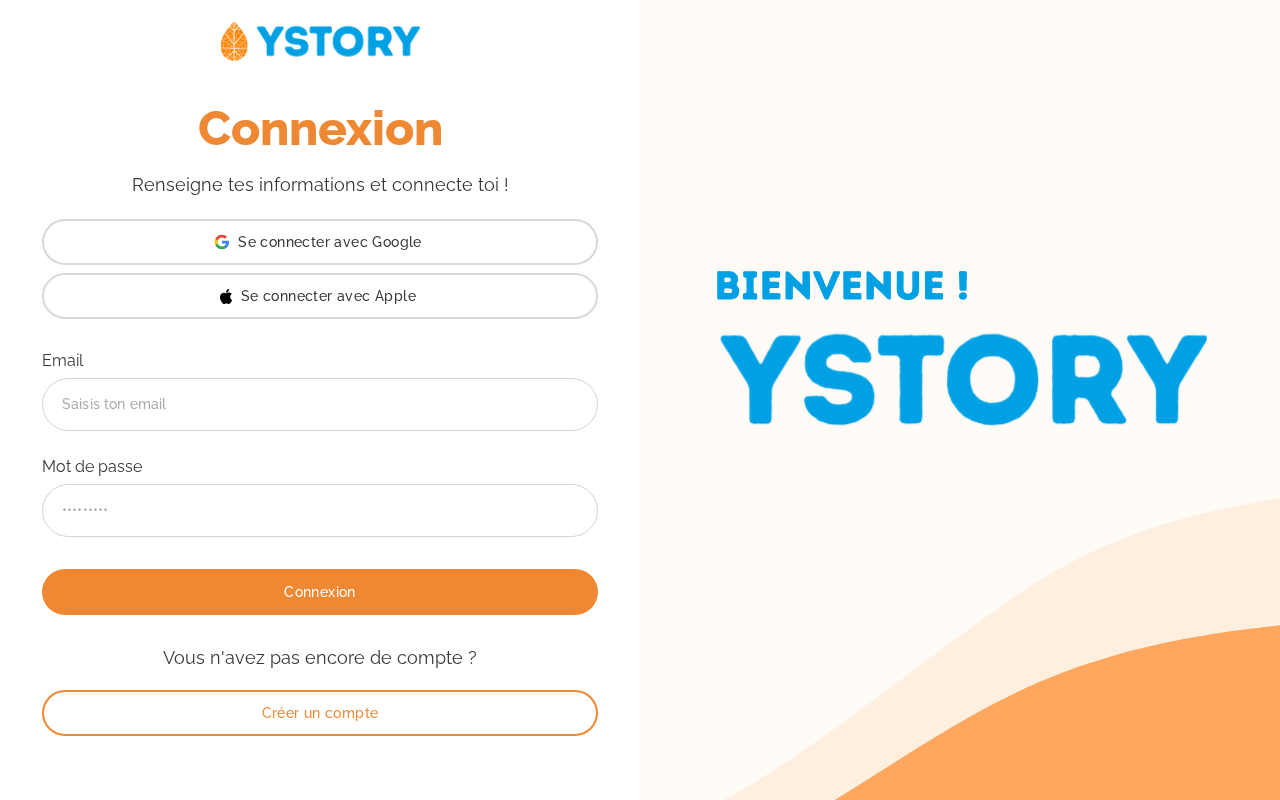 YSTORY

Connexion

Renseigne tes informations et connecte toi !

Se connecter avec Google

Se connecter avec Apple

Email

Saisis ton email

Mot de passe

•••••••••

Connexion

Vous n'avez pas encore de compte ?

Créer un compte

BIENVENUE !

YSTORY